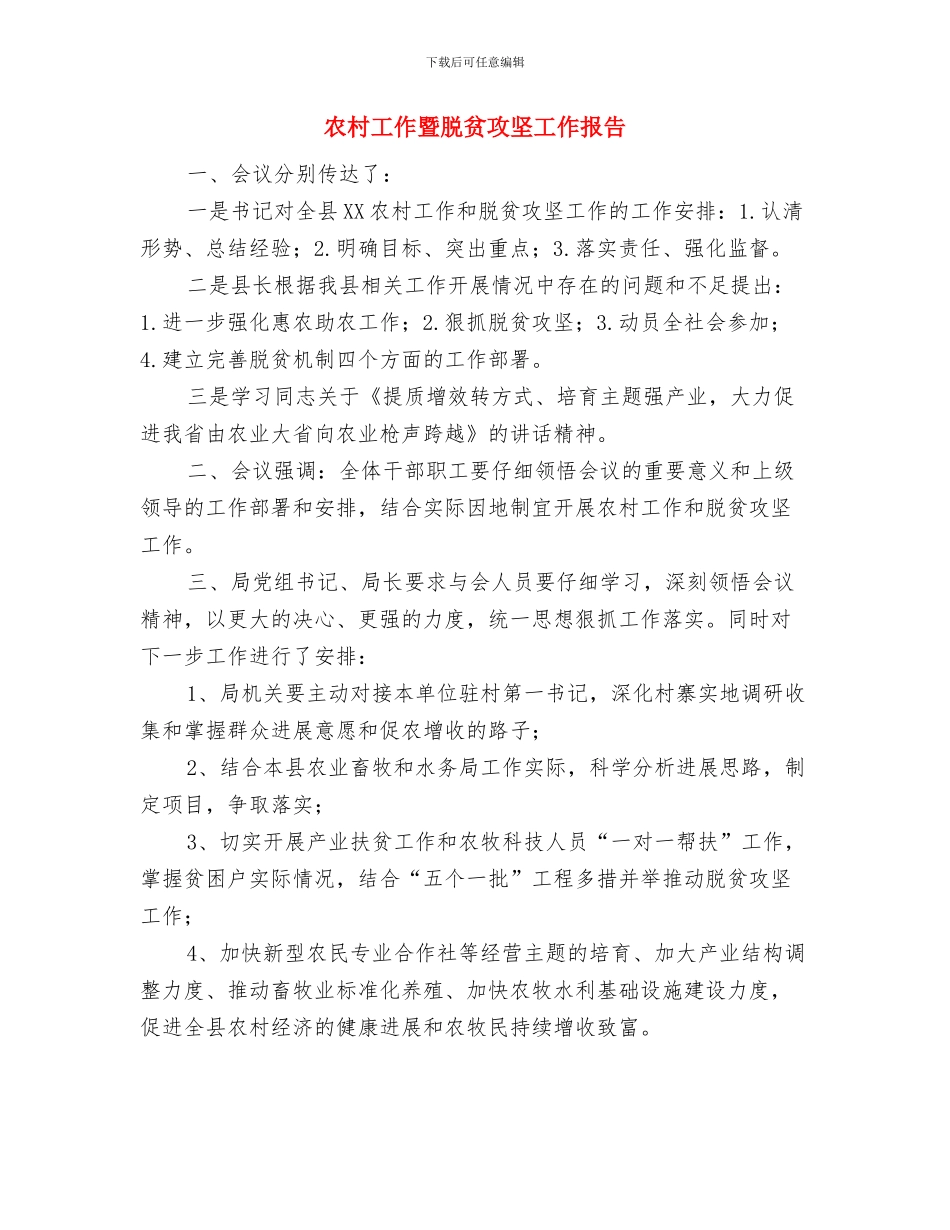 下载后可任意编辑

农村工作暨脱贫攻坚工作报告

一、会议分别传达了：

一是书记对全县XX农村工作和脱贫攻坚工作的工作安排：1.认清形势、总结经验；2.明确目标、突出重点；3.落实责任、强化监督。

二是县长根据我县相关工作开展情况中存在的问题和不足提出：1.进一步强化惠农助农工作；2.狠抓脱贫攻坚；3.动员全社会参加；4.建立完善脱贫机制四个方面的工作部署。

三是学习同志关于《提质增效转方式、培育主题强产业，大力促进我省由农业大省向农业枪声跨越》的讲话精神。

二、会议强调：全体干部职工要仔细领悟会议的重要意义和上级领导的工作部署和安排，结合实际因地制宜开展农村工作和脱贫攻坚工作。

三、局党组书记、局长要求与会人员要仔细学习，深刻领悟会议精神，以更大的决心、更强的力度，统一思想狠抓工作落实。同时对下一步工作进行了安排：

1、局机关要主动对接本单位驻村第一书记，深化村寨实地调研收集和掌握群众进展意愿和促农增收的路子；

2、结合本县农业畜牧和水务局工作实际，科学分析进展思路，制定项目，争取落实；

3、切实开展产业扶贫工作和农牧科技人员“一对一帮扶”工作，掌握贫困户实际情况，结合“五个一批”工程多措并举推动脱贫攻坚工作；

4、加快新型农民专业合作社等经营主题的培育、加大产业结构调整力度、推动畜牧业标准化养殖、加快农牧水利基础设施建设力度，促进全县农村经济的健康进展和农牧民持续增收致富。